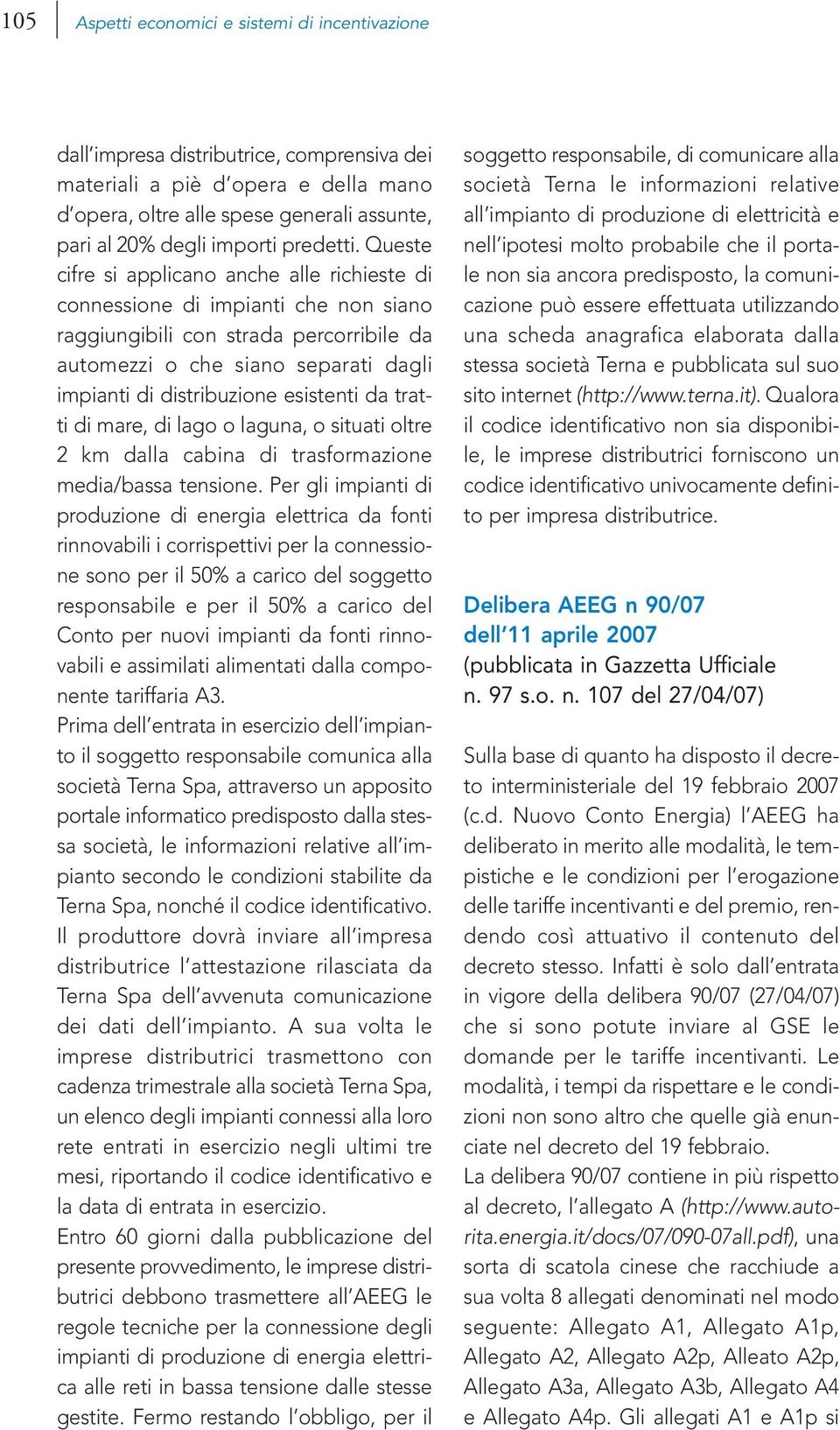 105 Aspetti economici e sistemi di incentivazione

dall'impresa distributrice, comprensiva dei materiali a piè d'opera e della mano d'opera, oltre alle spese generali assunte, pari al 20% degli importi predetti. Queste cifre si applicano anche alle richieste di connessione di impianti che non siano raggiungibili con strada percorribile da automezzi o che siano separati dagli impianti di distribuzione esistenti da tratti di mare, di lago o laguna, o situati oltre 2 km dalla cabina di trasformazione media/bassa tensione. Per gli impianti di produzione di energia elettrica da fonti rinnovabili i corrispettivi per la connessione sono per il 50% a carico del soggetto responsabile e per il 50% a carico del Conto per nuovi impianti da fonti rinnovabili e assimilati alimentati dalla componente tariffaria A3.
Prima dell'entrata in esercizio dell'impianto il soggetto responsabile comunica alla società Terna Spa, attraverso un apposito portale informatico predisposto dalla stessa società, le informazioni relative all'impianto secondo le condizioni stabilite da Terna Spa, nonché il codice identificativo. Il produttore dovrà inviare all'impresa distributrice l'attestazione rilasciata da Terna Spa dell'avvenuta comunicazione dei dati dell'impianto. A sua volta le imprese distributrici trasmettono con cadenza trimestrale alla società Terna Spa, un elenco degli impianti connessi alla loro rete entrati in esercizio negli ultimi tre mesi, riportando il codice identificativo e la data di entrata in esercizio.
Entro 60 giorni dalla pubblicazione del presente provvedimento, le imprese distributrici debbono trasmettere all'AEEG le regole tecniche per la connessione degli impianti di produzione di energia elettrica alle reti in bassa tensione dalle stesse gestite. Fermo restando l'obbligo, per il soggetto responsabile, di comunicare alla società Terna le informazioni relative all'impianto di produzione di elettricità e nell'ipotesi molto probabile che il portale non sia ancora predisposto, la comunicazione può essere effettuata utilizzando una scheda anagrafica elaborata dalla stessa società Terna e pubblicata sul suo sito internet (http://www.terna.it). Qualora il codice identificativo non sia disponibile, le imprese distributrici forniscono un codice identificativo univocamente definito per impresa distributrice.

Delibera AEEG n 90/07 dell'11 aprile 2007
(pubblicata in Gazzetta Ufficiale n. 97 s.o. n. 107 del 27/04/07)

Sulla base di quanto ha disposto il decreto interministeriale del 19 febbraio 2007 (c.d. Nuovo Conto Energia) l'AEEG ha deliberato in merito alle modalità, le tempistiche e le condizioni per l'erogazione delle tariffe incentivanti e del premio, rendendo così attuativo il contenuto del decreto stesso. Infatti è solo dall'entrata in vigore della delibera 90/07 (27/04/07) che si sono potute inviare al GSE le domande per le tariffe incentivanti. Le modalità, i tempi da rispettare e le condizioni non sono altro che quelle già enunciate nel decreto del 19 febbraio.
La delibera 90/07 contiene in più rispetto al decreto, l'allegato A (http://www.autorita.energia.it/docs/07/090-07all.pdf), una sorta di scatola cinese che racchiude a sua volta 8 allegati denominati nel modo seguente: Allegato A1, Allegato A1p, Allegato A2, Allegato A2p, Alleato A2p, Allegato A3a, Allegato A3b, Allegato A4 e Allegato A4p. Gli allegati A1 e A1p si